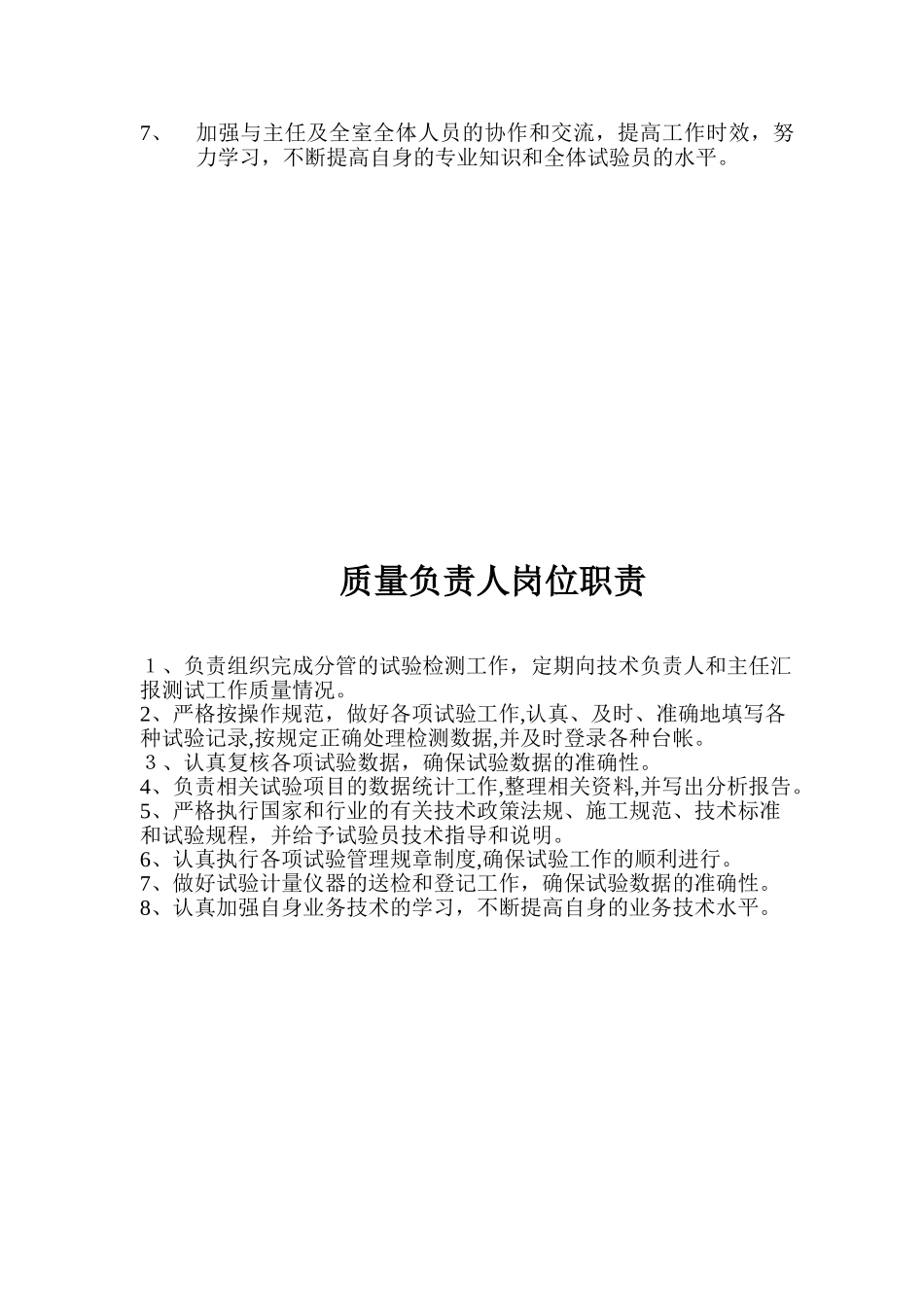 7、 加强与主任及全室全体人员的协作和交流，提高工作时效，努力学习，不断提高自身的专业知识和全体试验员的水平。

质量负责人岗位职责

１、负责组织完成分管的试验检测工作，定期向技术负责人和主任汇报测试工作质量情况。
2、严格按操作规范，做好各项试验工作,认真、及时、准确地填写各种试验记录,按规定正确处理检测数据,并及时登录各种台帐。
３、认真复核各项试验数据，确保试验数据的准确性。
4、负责相关试验项目的数据统计工作,整理相关资料,并写出分析报告。
5、严格执行国家和行业的有关技术政策法规、施工规范、技术标准和试验规程，并给予试验员技术指导和说明。
6、认真执行各项试验管理规章制度,确保试验工作的顺利进行。
7、做好试验计量仪器的送检和登记工作，确保试验数据的准确性。
8、认真加强自身业务技术的学习，不断提高自身的业务技术水平。